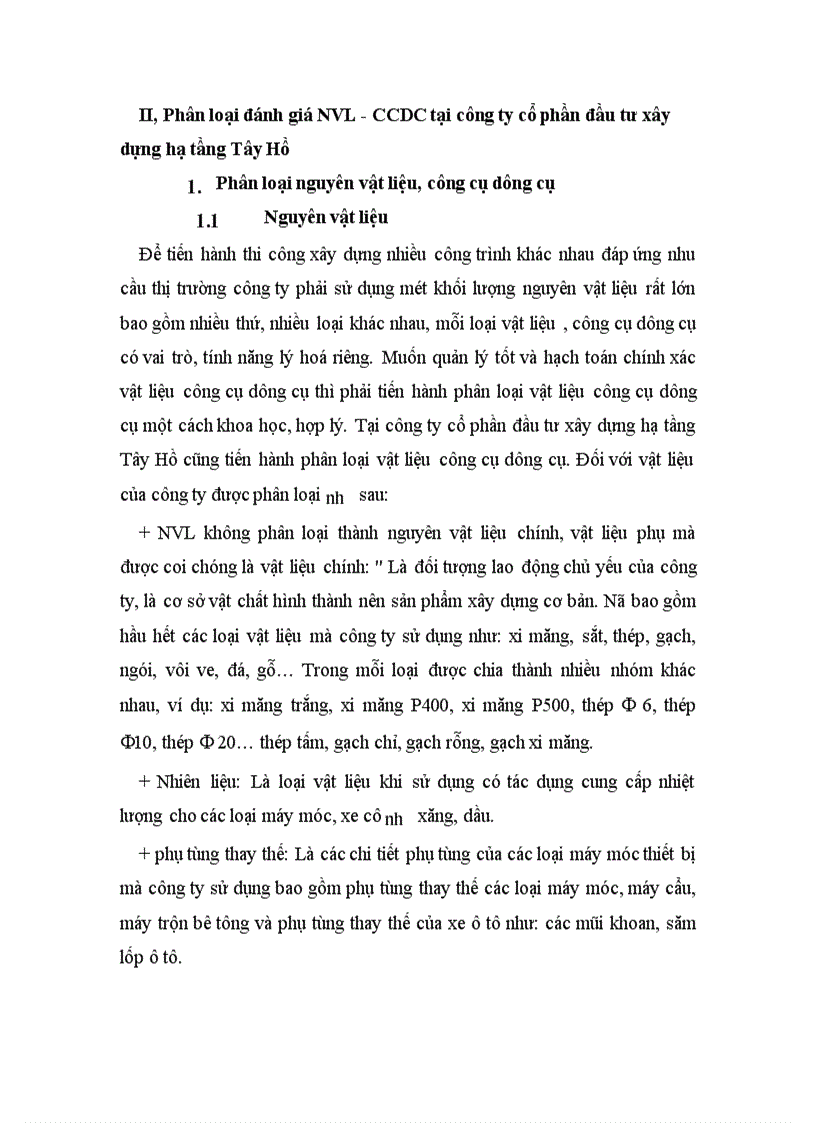 II, Phân loại đánh giá NVL - CCDC tại công ty cổ phần đầu tư xây dựng hạ tầng Tây Hồ

1. Phân loại nguyên vật liệu, công cụ dông cụ

1.1 Nguyên vật liệu

Để tiến hành thi công xây dựng nhiều công trình khác nhau đáp ứng nhu cầu thị trường công ty phải sử dụng mét khối lượng nguyên vật liệu rất lớn bao gồm nhiều thứ, nhiều loại khác nhau, mỗi loại vật liệu , công cụ dông cụ có vai trò, tính năng lý hoá riêng. Muốn quản lý tốt và hạch toán chính xác vật liệu công cụ dông cụ thì phải tiến hành phân loại vật liệu công cụ dông cụ một cách khoa học, hợp lý. Tại công ty cổ phần đầu tư xây dựng hạ tầng Tây Hồ cũng tiến hành phân loại vật liệu công cụ dông cụ. Đối với vật liệu của công ty được phân loại nh sau:

+ NVL không phân loại thành nguyên vật liệu chính, vật liệu phụ mà được coi chóng là vật liệu chính: " Là đối tượng lao động chủ yếu của công ty, là cơ sở vật chất hình thành nên sản phẩm xây dựng cơ bản. Nã bao gồm hầu hết các loại vật liệu mà công ty sử dụng như: xi măng, sắt, thép, gạch, ngói, vôi ve, đá, gỗ… Trong mỗi loại được chia thành nhiều nhóm khác nhau, ví dụ: xi măng trắng, xi măng P400, xi măng P500, thép Φ 6, thép Φ10, thép Φ 20… thép tấm, gạch chỉ, gạch rỗng, gạch xi măng.

+ Nhiên liệu: Là loại vật liệu khi sử dụng có tác dụng cung cấp nhiệt lượng cho các loại máy móc, xe cô nh xăng, dầu.

+ phụ tùng thay thế: Là các chi tiết phụ tùng của các loại máy móc thiết bị mà công ty sử dụng bao gồm phụ tùng thay thế các loại máy móc, máy cẩu, máy trộn bê tông và phụ tùng thay thế của xe ô tô như: các mũi khoan, săm lốp ô tô.